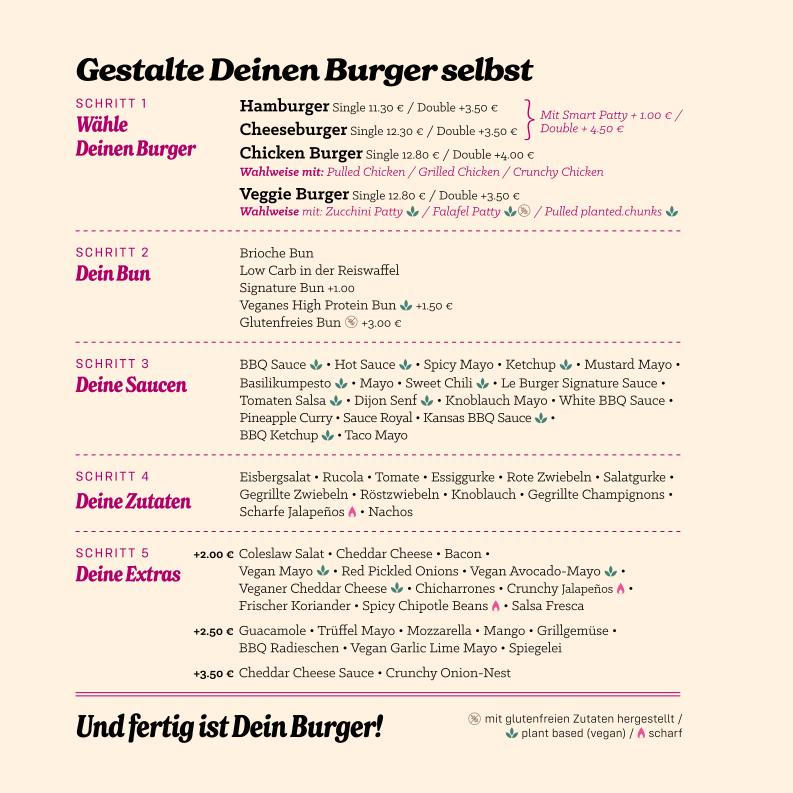 Gestalte Deinen Burger selbst

SCHRITT 1
Wähle Deinen Burger

Hamburger Single 11.30 € / Double +3.50 €
Cheeseburger Single 12.30 € / Double +3.50 €
Mit Smart Patty + 1.00 € / Double + 4.50 €
Chicken Burger Single 12.80 € / Double +4.00 €
Wahlweise mit: Pulled Chicken / Grilled Chicken / Crunchy Chicken
Veggie Burger Single 12.80 € / Double +3.50 €
Wahlweise mit: Zucchini Patty / Falafel Patty / Pulled planted.chunks

SCHRITT 2
Dein Bun

Brioche Bun
Low Carb in der Reiswaffel
Signature Bun +1.00
Veganes High Protein Bun +1.50 €
Glutenfreies Bun +3.00 €

SCHRITT 3
Deine Saucen

BBQ Sauce • Hot Sauce • Spicy Mayo • Ketchup • Mustard Mayo • Basilikumpesto • Mayo • Sweet Chili • Le Burger Signature Sauce • Tomaten Salsa • Dijon Senf • Knoblauch Mayo • White BBQ Sauce • Pineapple Curry • Sauce Royal • Kansas BBQ Sauce • BBQ Ketchup • Taco Mayo

SCHRITT 4
Deine Zutaten

Eisbergsalat • Rucola • Tomate • Essiggurke • Rote Zwiebeln • Salatgurke • Gegrillte Zwiebeln • Röstzwiebeln • Knoblauch • Gegrillte Champignons • Scharfe Jalapeños • Nachos

SCHRITT 5
Deine Extras

+2.00 € Coleslaw Salat • Cheddar Cheese • Bacon • Vegan Mayo • Red Pickled Onions • Vegan Avocado-Mayo • Veganer Cheddar Cheese • Chicharrones • Crunchy Jalapeños • Frischer Koriander • Spicy Chipotle Beans • Salsa Fresca

+2.50 € Guacamole • Trüffel Mayo • Mozzarella • Mango • Grillgemüse • BBQ Radieschen • Vegan Garlic Lime Mayo • Spiegelei

+3.50 € Cheddar Cheese Sauce • Crunchy Onion-Nest

Und fertig ist Dein Burger!

mit glutenfreien Zutaten hergestellt / plant based (vegan) / scharf